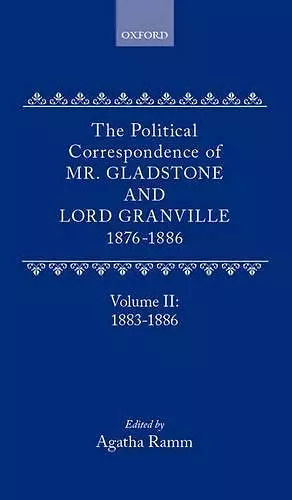 OXFORD

The Political Correspondence of MR. GLADSTONE AND LORD GRANVILLE 1876-1886

Volume II: 1883-1886

Edited by
Agatha Ramm